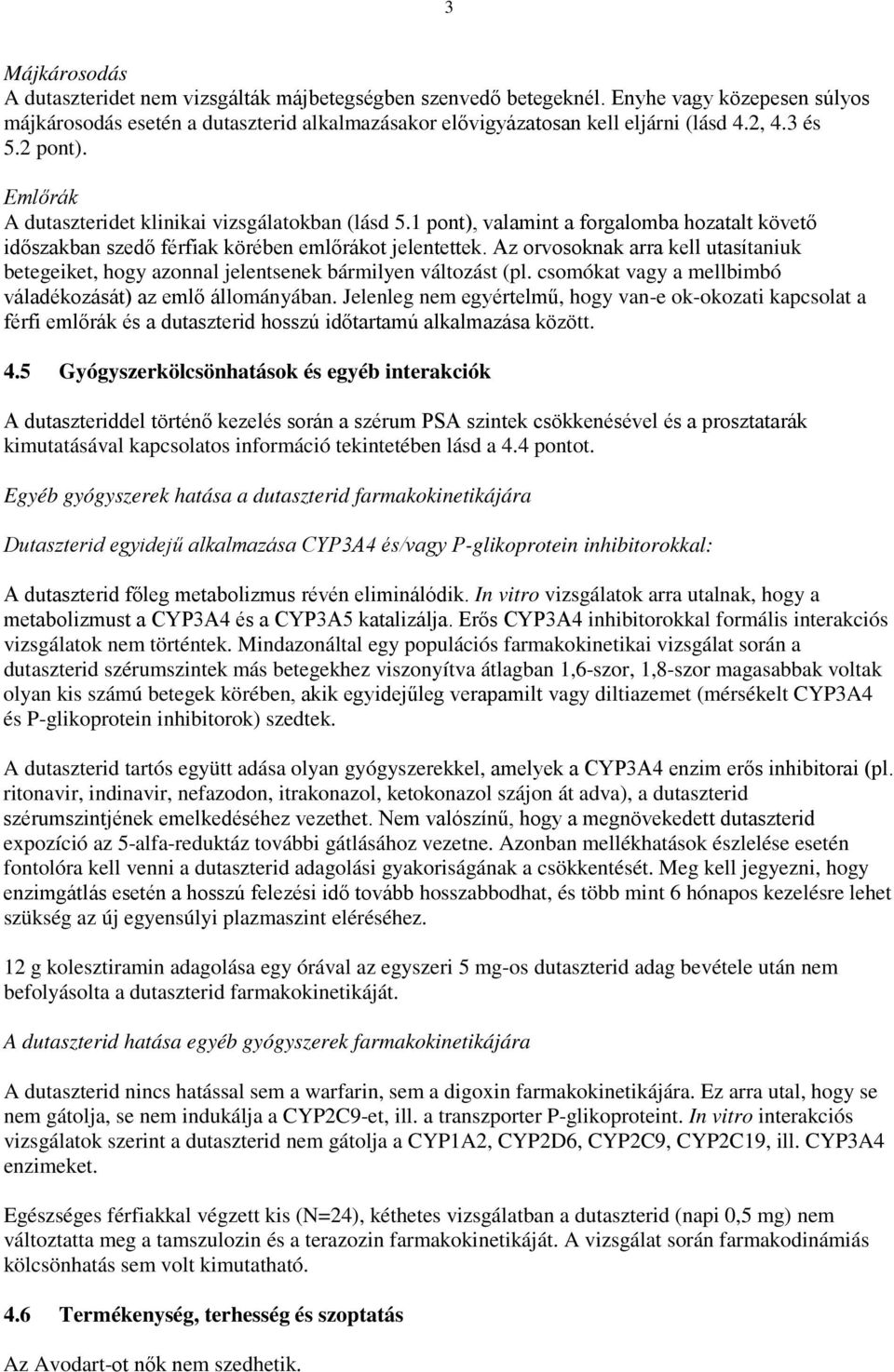 3

Májkárosodás
A dutaszteridet nem vizsgálták májbetegségben szenvedő betegeknél. Enyhe vagy közepesen súlyos májkárosodás esetén a dutaszterid alkalmazásakor elővigyázatosan kell eljárni (lásd 4.2, 4.3 és 5.2 pont).

Emlőrák
A dutaszteridet klinikai vizsgálatokban (lásd 5.1 pont), valamint a forgalomba hozatalt követő időszakban szedő férfiak körében emlőrákot jelentettek. Az orvosoknak arra kell utasítaniuk betegeiket, hogy azonnal jelentsenek bármilyen változást (pl. csomókat vagy a mellbimbó váladékozását) az emlő állományában. Jelenleg nem egyértelmű, hogy van-e ok-okozati kapcsolat a férfi emlőrák és a dutaszterid hosszú időtartamú alkalmazása között.

4.5 Gyógyszerkölcsönhatások és egyéb interakciók

A dutaszteriddel történő kezelés során a szérum PSA szintek csökkenésével és a prosztatarák kimutatásával kapcsolatos információ tekintetében lásd a 4.4 pontot.

Egyéb gyógyszerek hatása a dutaszterid farmakokinetikájára

Dutaszterid egyidejű alkalmazása CYP3A4 és/vagy P-glikoprotein inhibitorokkal:

A dutaszterid főleg metabolizmus révén eliminálódik. In vitro vizsgálatok arra utalnak, hogy a metabolizmust a CYP3A4 és a CYP3A5 katalizálja. Erős CYP3A4 inhibitorokkal formális interakciós vizsgálatok nem történtek. Mindazonáltal egy populációs farmakokinetikai vizsgálat során a dutaszterid szérumszintek más betegekhez viszonyítva átlagban 1,6-szor, 1,8-szor magasabbak voltak olyan kis számú betegek körében, akik egyidejűleg verapamilt vagy diltiazemet (mérsékelt CYP3A4 és P-glikoprotein inhibitorok) szedtek.

A dutaszterid tartós együtt adása olyan gyógyszerekkel, amelyek a CYP3A4 enzim erős inhibitorai (pl. ritonavir, indinavir, nefazodon, itrakonazol, ketokonazol szájon át adva), a dutaszterid szérumszintjének emelkedéséhez vezethet. Nem valószínű, hogy a megnövekedett dutaszterid expozíció az 5-alfa-reduktáz további gátlásához vezetne. Azonban mellékhatások észlelése esetén fontolóra kell venni a dutaszterid adagolási gyakoriságának a csökkentését. Meg kell jegyezni, hogy enzimgátlás esetén a hosszú felezési idő tovább hosszabbodhat, és több mint 6 hónapos kezelésre lehet szükség az új egyensúlyi plazmaszint eléréséhez.

12 g kolesztiramin adagolása egy órával az egyszeri 5 mg-os dutaszterid adag bevétele után nem befolyásolta a dutaszterid farmakokinetikáját.

A dutaszterid hatása egyéb gyógyszerek farmakokinetikájára

A dutaszterid nincs hatással sem a warfarin, sem a digoxin farmakokinetikájára. Ez arra utal, hogy se nem gátolja, se nem indukálja a CYP2C9-et, ill. a transzporter P-glikoproteint. In vitro interakciós vizsgálatok szerint a dutaszterid nem gátolja a CYP1A2, CYP2D6, CYP2C9, CYP2C19, ill. CYP3A4 enzimeket.

Egészséges férfiakkal végzett kis (N=24), kéthetes vizsgálatban a dutaszterid (napi 0,5 mg) nem változtatta meg a tamszulozin és a terazozin farmakokinetikáját. A vizsgálat során farmakodinámiás kölcsönhatás sem volt kimutatható.

4.6 Termékenység, terhesség és szoptatás

Az Avodart-ot nők nem szedhetik.